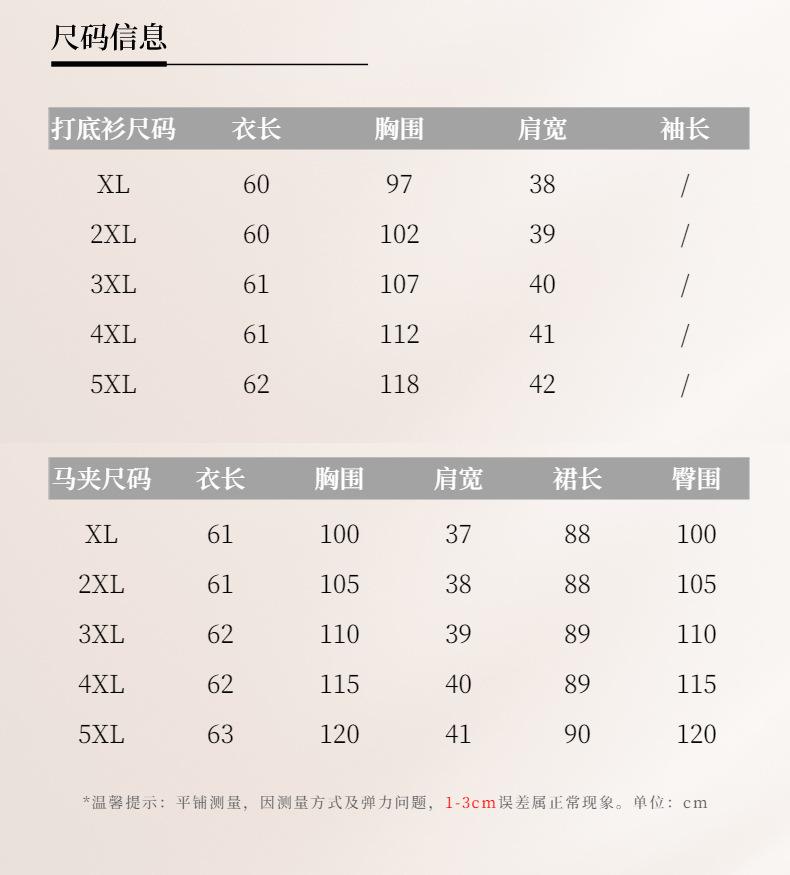 尺码信息

| 打底衫尺码 | 衣长 | 胸围 | 肩宽 | 袖长 |
|---|---|---|---|---|
| XL | 60 | 97 | 38 | / |
| 2XL | 60 | 102 | 39 | / |
| 3XL | 61 | 107 | 40 | / |
| 4XL | 61 | 112 | 41 | / |
| 5XL | 62 | 118 | 42 | / |

| 马夹尺码 | 衣长 | 胸围 | 肩宽 | 裙长 | 臀围 |
|---|---|---|---|---|---|
| XL | 61 | 100 | 37 | 88 | 100 |
| 2XL | 61 | 105 | 38 | 88 | 105 |
| 3XL | 62 | 110 | 39 | 89 | 110 |
| 4XL | 62 | 115 | 40 | 89 | 115 |
| 5XL | 63 | 120 | 41 | 90 | 120 |

*温馨提示：平铺测量，因测量方式及弹力问题，1-3cm误差属正常现象。单位：cm